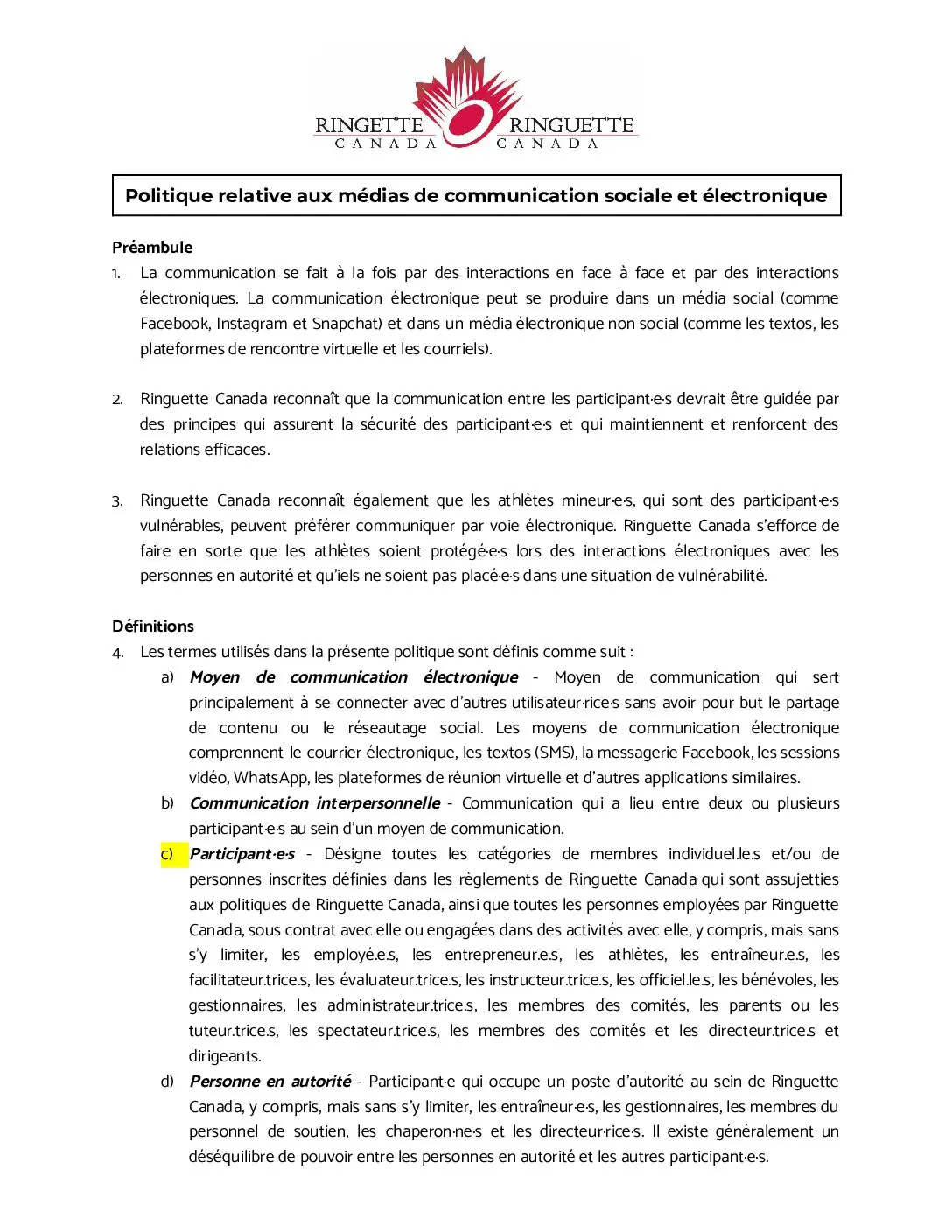 RINGETTE CANADA RINGUETTE CANADA

Politique relative aux médias de communication sociale et électronique

Préambule

1. La communication se fait à la fois par des interactions en face à face et par des interactions électroniques. La communication électronique peut se produire dans un média social (comme Facebook, Instagram et Snapchat) et dans un média électronique non social (comme les textos, les plateformes de rencontre virtuelle et les courriels).

2. Ringuette Canada reconnaît que la communication entre les participant·e·s devrait être guidée par des principes qui assurent la sécurité des participant·e·s et qui maintiennent et renforcent des relations efficaces.

3. Ringuette Canada reconnaît également que les athlètes mineur·e·s, qui sont des participant·e·s vulnérables, peuvent préférer communiquer par voie électronique. Ringuette Canada s'efforce de faire en sorte que les athlètes soient protégé·e·s lors des interactions électroniques avec les personnes en autorité et qu'iels ne soient pas placé·e·s dans une situation de vulnérabilité.

Définitions

4. Les termes utilisés dans la présente politique sont définis comme suit :

a) Moyen de communication électronique - Moyen de communication qui sert principalement à se connecter avec d'autres utilisateur·rice·s sans avoir pour but le partage de contenu ou le réseautage social. Les moyens de communication électronique comprennent le courrier électronique, les textos (SMS), la messagerie Facebook, les sessions vidéo, WhatsApp, les plateformes de réunion virtuelle et d'autres applications similaires.

b) Communication interpersonnelle - Communication qui a lieu entre deux ou plusieurs participant·e·s au sein d'un moyen de communication.

c) Participant·e·s - Désigne toutes les catégories de membres individuel.le.s et/ou de personnes inscrites définies dans les règlements de Ringuette Canada qui sont assujetties aux politiques de Ringuette Canada, ainsi que toutes les personnes employées par Ringuette Canada, sous contrat avec elle ou engagées dans des activités avec elle, y compris, mais sans s'y limiter, les employé.e.s, les entrepreneur.e.s, les athlètes, les entraîneur.e.s, les facilitateur.trice.s, les évaluateur.trice.s, les instructeur.trice.s, les officiel.le.s, les bénévoles, les gestionnaires, les administrateur.trice.s, les membres des comités, les parents ou les tuteur.trice.s, les spectateur.trice.s, les membres des comités et les directeur.trice.s et dirigeants.

d) Personne en autorité - Participant·e qui occupe un poste d'autorité au sein de Ringuette Canada, y compris, mais sans s'y limiter, les entraîneur·e·s, les gestionnaires, les membres du personnel de soutien, les chaperon·ne·s et les directeur·rice·s. Il existe généralement un déséquilibre de pouvoir entre les personnes en autorité et les autres participant·e·s.